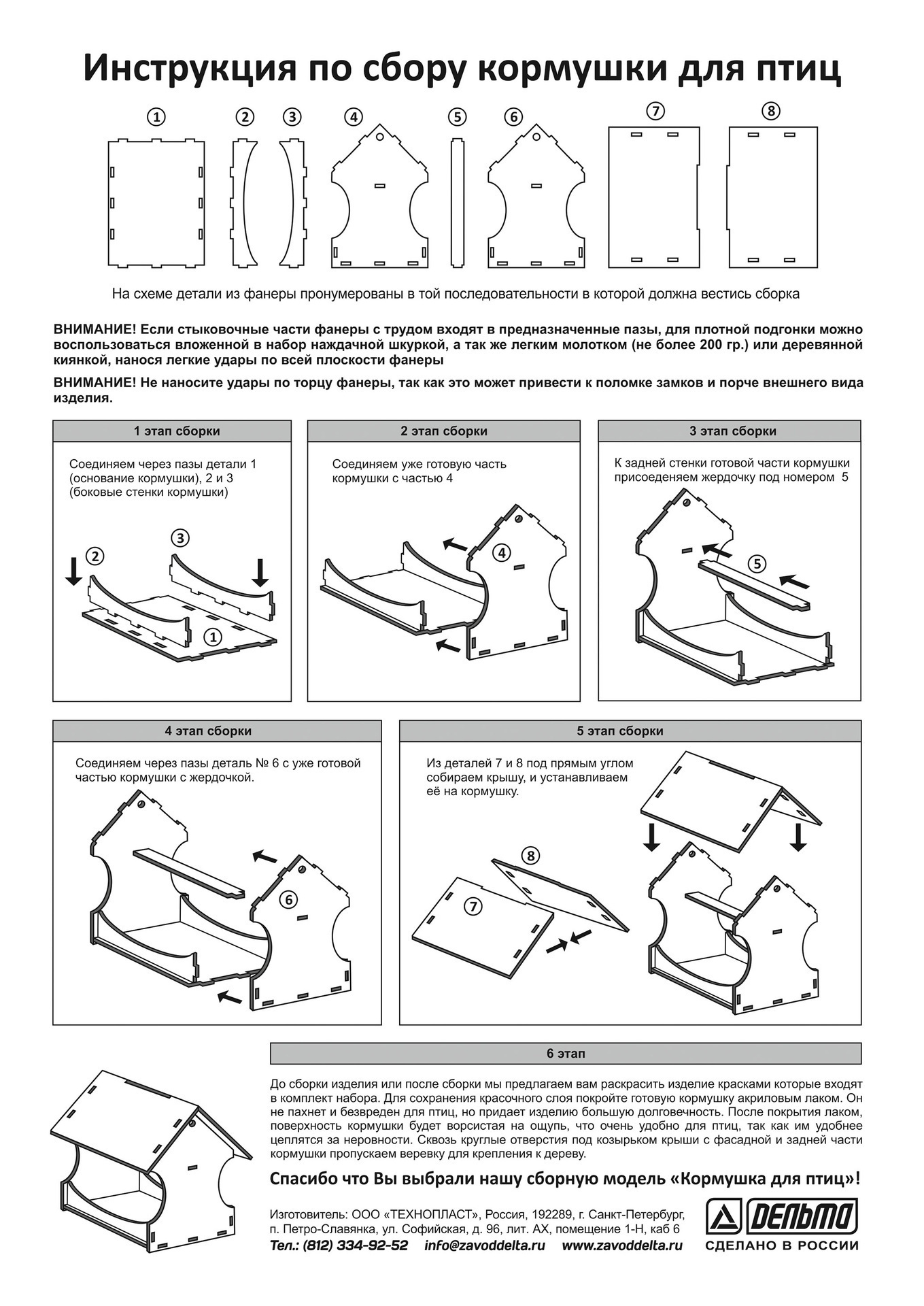 Инструкция по сбору кормушки для птиц

1 2 3 4 5 6 7 8

На схеме детали из фанеры пронумерованы в той последовательности в которой должна вестись сборка

ВНИМАНИЕ! Если стыковочные части фанеры с трудом входят в предназначенные пазы, для плотной подгонки можно воспользоваться вложенной в набор наждачной шкуркой, а так же легким молотком (не более 200 гр.) или деревянной киянкой, нанося легкие удары по всей плоскости фанеры

ВНИМАНИЕ! Не наносите удары по торцу фанеры, так как это может привести к поломке замков и порче внешнего вида изделия.

1 этап сборки

Соединяем через пазы детали 1 (основание кормушки), 2 и 3 (боковые стенки кормушки)

2 3 1

2 этап сборки

Соединяем уже готовую часть кормушки с частью 4

4

3 этап сборки

К задней стенки готовой части кормушки присоеденяем жердочку под номером 5

5

4 этап сборки

Соединяем через пазы деталь № 6 с уже готовой частью кормушки с жердочкой.

6

5 этап сборки

Из деталей 7 и 8 под прямым углом собираем крышу, и устанавливаем её на кормушку.

8 7

6 этап

До сборки изделия или после сборки мы предлагаем вам раскрасить изделие красками которые входят в комплект набора. Для сохранения красочного слоя покройте готовую кормушку акриловым лаком. Он не пахнет и безвреден для птиц, но придает изделию большую долговечность. После покрытия лаком, поверхность кормушки будет ворсистая на ощупь, что очень удобно для птиц, так как им удобнее цеплятся за неровности. Сквозь круглые отверстия под козырьком крыши с фасадной и задней части кормушки пропускаем веревку для крепления к дереву.

Спасибо что Вы выбрали нашу сборную модель «Кормушка для птиц»!

Изготовитель: ООО «ТЕХНОПЛАСТ», Россия, 192289, г. Санкт-Петербург, п. Петро-Славянка, ул. Софийская, д. 96, лит. АХ, помещение 1-Н, каб 6
Тел.: (812) 334-92-52 info@zavoddelta.ru www.zavoddelta.ru

ДЕЛЬТА
СДЕЛАНО В РОССИИ